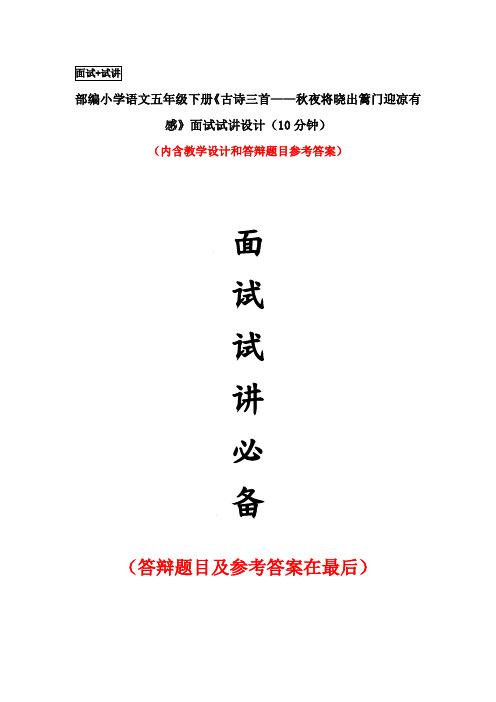 面试+试讲

部编小学语文五年级下册《古诗三首——秋夜将晓出篱门迎凉有感》面试试讲设计（10分钟）

（内含教学设计和答辩题目参考答案）

面

试

试

讲

必

备

（答辩题目及参考答案在最后）